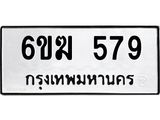 6ขฆ 579
กรุงเทพมหานคร